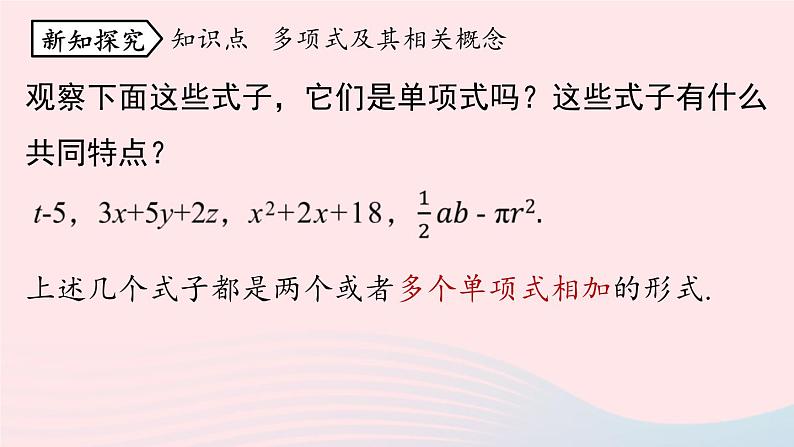 新知探究 知识点 多项式及其相关概念

观察下面这些式子，它们是单项式吗？这些式子有什么共同特点？

$t-5$，$3x+5y+2z$，$x^2+2x+18$，$\frac{1}{2}ab-\pi r^2$.

上述几个式子都是两个或者多个单项式相加的形式.